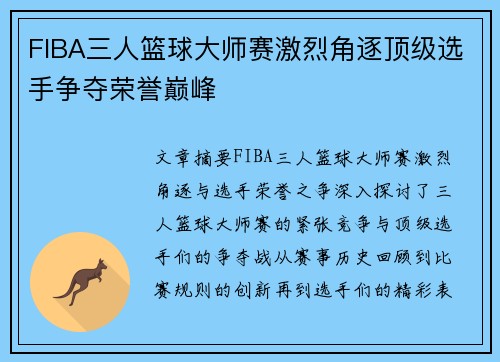 FIBA三人篮球大师赛激烈角逐顶级选手争夺荣誉巅峰

文章摘要FIBA三人篮球大师赛激烈角逐与选手荣誉之争深入探讨了三人篮球大师赛的紧张竞争与顶级选手们的争夺战从赛事历史回顾到比赛规则的创新再到选手们的精彩表